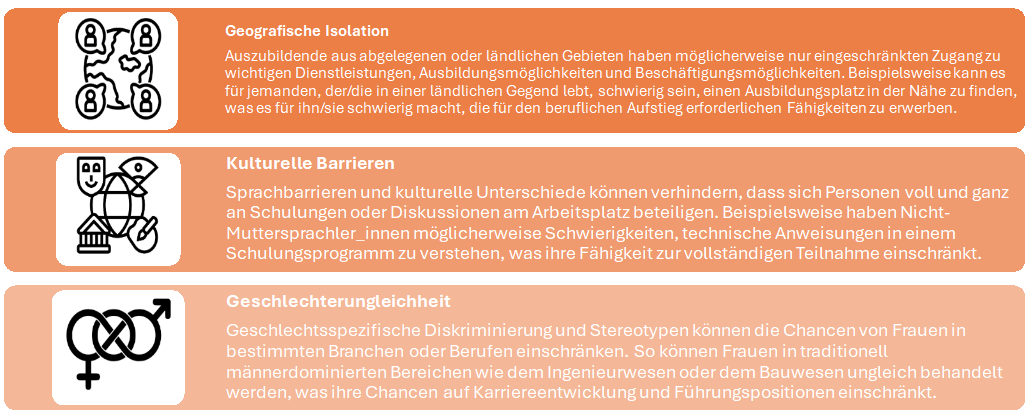 Geografische Isolation

Auszubildende aus abgelegenen oder ländlichen Gebieten haben möglicherweise nur eingeschränkten Zugang zu wichtigen Dienstleistungen, Ausbildungsmöglichkeiten und Beschäftigungsmöglichkeiten. Beispielsweise kann es für jemanden, der/die in einer ländlichen Gegend lebt, schwierig sein, einen Ausbildungsplatz in der Nähe zu finden, was es für ihn/sie schwierig macht, die für den beruflichen Aufstieg erforderlichen Fähigkeiten zu erwerben.

Kulturelle Barrieren

Sprachbarrieren und kulturelle Unterschiede können verhindern, dass sich Personen voll und ganz an Schulungen oder Diskussionen am Arbeitsplatz beteiligen. Beispielsweise haben Nicht-Muttersprachler_innen möglicherweise Schwierigkeiten, technische Anweisungen in einem Schulungsprogramm zu verstehen, was ihre Fähigkeit zur vollständigen Teilnahme einschränkt.

Geschlechterungleichheit

Geschlechtsspezifische Diskriminierung und Stereotypen können die Chancen von Frauen in bestimmten Branchen oder Berufen einschränken. So können Frauen in traditionell männerdominierten Bereichen wie dem Ingenieurwesen oder dem Bauwesen ungleich behandelt werden, was ihre Chancen auf Karriereentwicklung und Führungspositionen einschränkt.